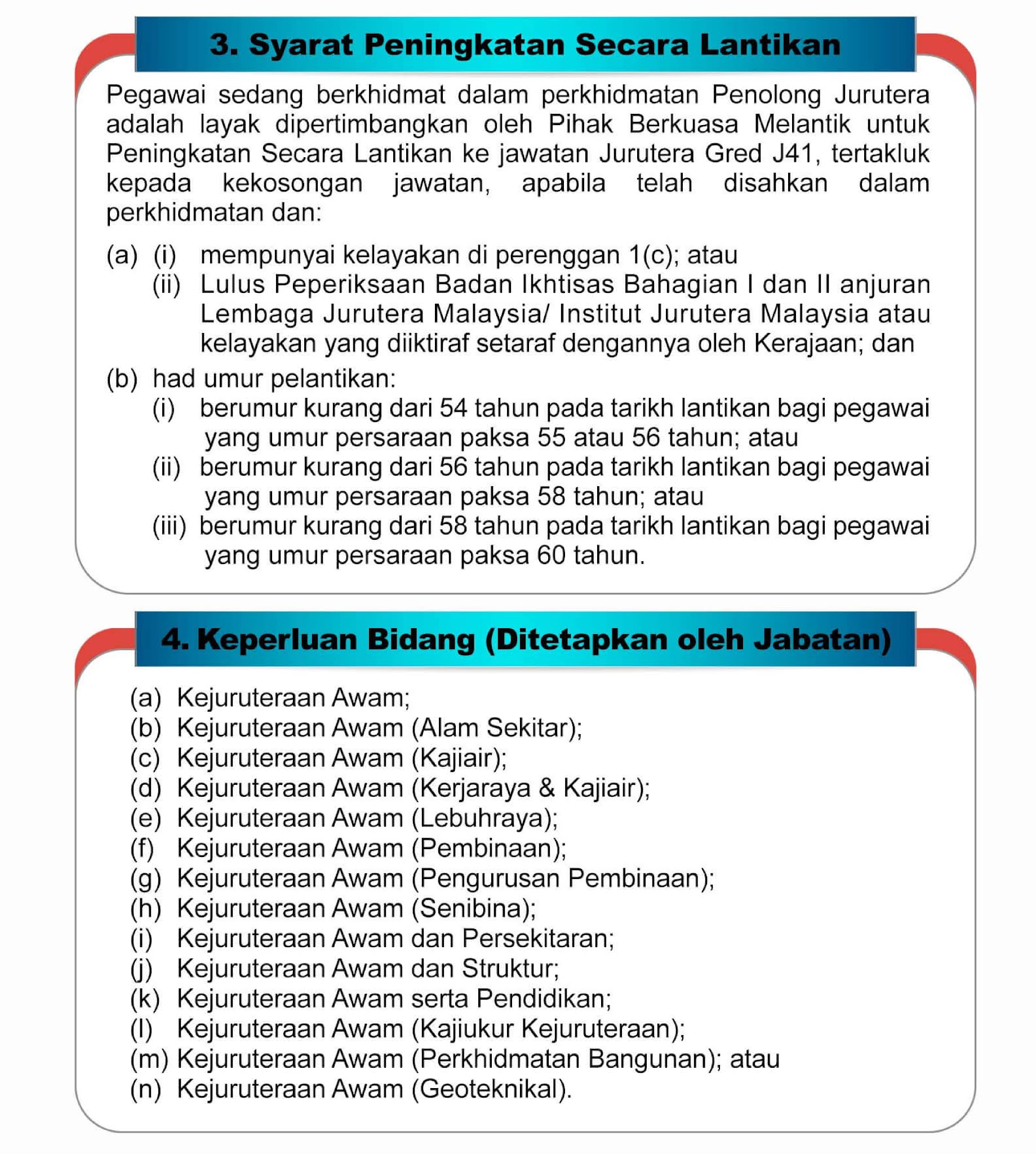 3. Syarat Peningkatan Secara Lantikan

Pegawai sedang berkhidmat dalam perkhidmatan Penolong Jurutera adalah layak dipertimbangkan oleh Pihak Berkuasa Melantik untuk Peningkatan Secara Lantikan ke jawatan Jurutera Gred J41, tertakluk kepada kekosongan jawatan, apabila telah disahkan dalam perkhidmatan dan:

(a) (i) mempunyai kelayakan di perenggan 1(c); atau
(ii) Lulus Peperiksaan Badan Ikhtisas Bahagian I dan II anjuran Lembaga Jurutera Malaysia/ Institut Jurutera Malaysia atau kelayakan yang diiktiraf setaraf dengannya oleh Kerajaan; dan

(b) had umur pelantikan:
(i) berumur kurang dari 54 tahun pada tarikh lantikan bagi pegawai yang umur persaraan paksa 55 atau 56 tahun; atau
(ii) berumur kurang dari 56 tahun pada tarikh lantikan bagi pegawai yang umur persaraan paksa 58 tahun; atau
(iii) berumur kurang dari 58 tahun pada tarikh lantikan bagi pegawai yang umur persaraan paksa 60 tahun.

4. Keperluan Bidang (Ditetapkan oleh Jabatan)

(a) Kejuruteraan Awam;
(b) Kejuruteraan Awam (Alam Sekitar);
(c) Kejuruteraan Awam (Kajiair);
(d) Kejuruteraan Awam (Kerjaraya & Kajiair);
(e) Kejuruteraan Awam (Lebuhraya);
(f) Kejuruteraan Awam (Pembinaan);
(g) Kejuruteraan Awam (Pengurusan Pembinaan);
(h) Kejuruteraan Awam (Senibina);
(i) Kejuruteraan Awam dan Persekitaran;
(j) Kejuruteraan Awam dan Struktur;
(k) Kejuruteraan Awam serta Pendidikan;
(l) Kejuruteraan Awam (Kajiukur Kejuruteraan);
(m) Kejuruteraan Awam (Perkhidmatan Bangunan); atau
(n) Kejuruteraan Awam (Geoteknikal).